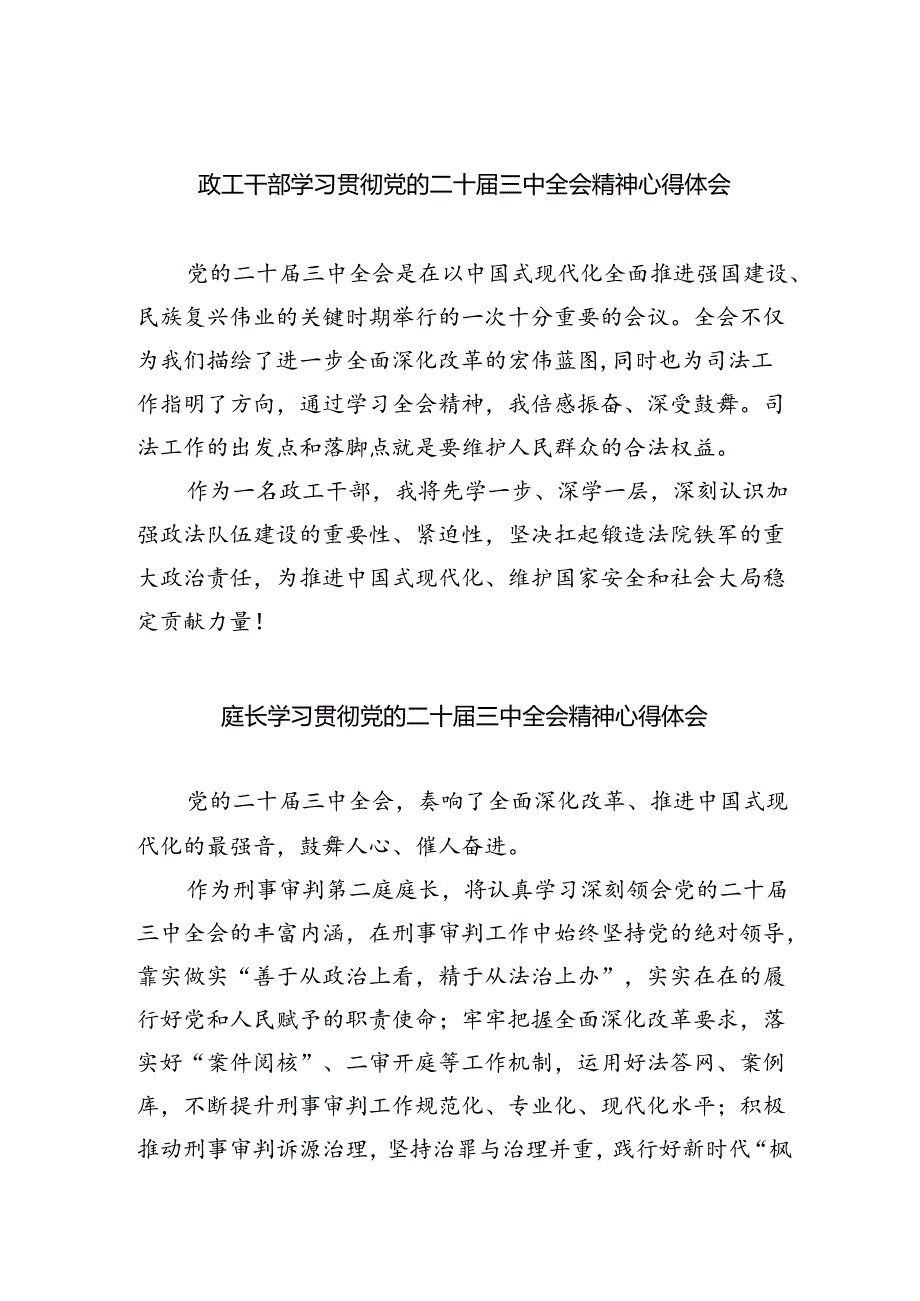 政工干部学习贯彻党的二十届三中全会精神心得体会

党的二十届三中全会是在以中国式现代化全面推进强国建设、民族复兴伟业的关键时期举行的一次十分重要的会议。全会不仅为我们描绘了进一步全面深化改革的宏伟蓝图，同时也为司法工作指明了方向，通过学习全会精神，我倍感振奋、深受鼓舞。司法工作的出发点和落脚点就是要维护人民群众的合法权益。

作为一名政工干部，我将先学一步、深学一层，深刻认识加强政法队伍建设的重要性、紧迫性，坚决扛起锻造法院铁军的重大政治责任，为推进中国式现代化、维护国家安全和社会大局稳定贡献力量！

庭长学习贯彻党的二十届三中全会精神心得体会

党的二十届三中全会，奏响了全面深化改革、推进中国式现代化的最强音，鼓舞人心、催人奋进。

作为刑事审判第二庭庭长，将认真学习深刻领会党的二十届三中全会的丰富内涵，在刑事审判工作中始终坚持党的绝对领导，靠实做实“善于从政治上看，精于从法治上办”，实实在在的履行好党和人民赋予的职责使命；牢牢把握全面深化改革要求，落实好“案件阅核”、二审开庭等工作机制，运用好法答网、案例库，不断提升刑事审判工作规范化、专业化、现代化水平；积极推动刑事审判诉源治理，坚持治罪与治理并重，践行好新时代“枫